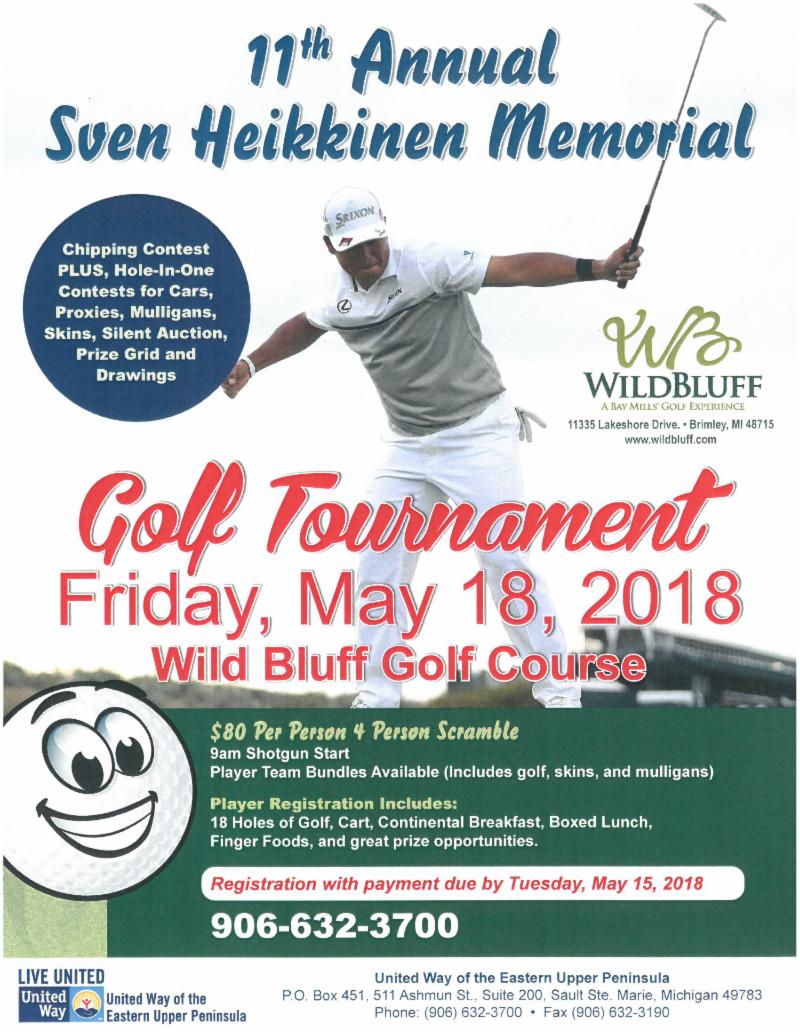 11th Annual
Sven Heikkinen Memorial

Chipping Contest PLUS, Hole-In-One Contests for Cars, Proxies, Mulligans, Skins, Silent Auction, Prize Grid and Drawings

SRIXON

WB
WILDBLUFF
A BAY MILLS' GOLF EXPERIENCE
11335 Lakeshore Drive. • Brimley, MI 48715
www.wildbluff.com

Golf Tournament
Friday, May 18, 2018
Wild Bluff Golf Course

$80 Per Person 4 Person Scramble
9am Shotgun Start
Player Team Bundles Available (Includes golf, skins, and mulligans)

Player Registration Includes:
18 Holes of Golf, Cart, Continental Breakfast, Boxed Lunch, Finger Foods, and great prize opportunities.

Registration with payment due by Tuesday, May 15, 2018

906-632-3700

LIVE UNITED
United Way
United Way of the Eastern Upper Peninsula

United Way of the Eastern Upper Peninsula
P.O. Box 451, 511 Ashmun St., Suite 200, Sault Ste. Marie, Michigan 49783
Phone: (906) 632-3700 • Fax (906) 632-3190